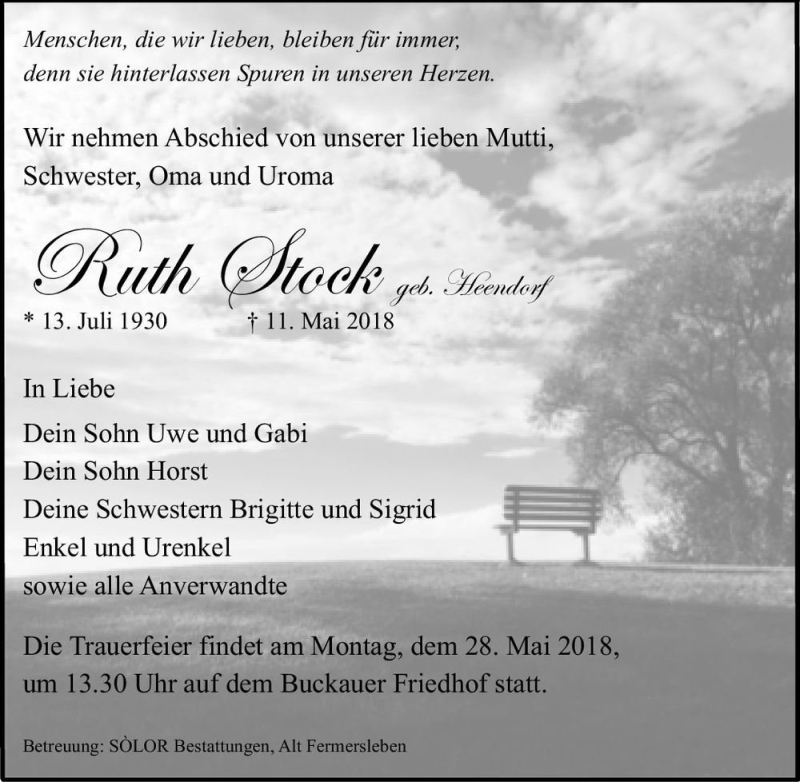 Menschen, die wir lieben, bleiben für immer, denn sie hinterlassen Spuren in unseren Herzen.

Wir nehmen Abschied von unserer lieben Mutti, Schwester, Oma und Uroma

Ruth Stock geb. Heendorf
* 13. Juli 1930 † 11. Mai 2018

In Liebe
Dein Sohn Uwe und Gabi
Dein Sohn Horst
Deine Schwestern Brigitte und Sigrid
Enkel und Urenkel
sowie alle Anverwandte

Die Trauerfeier findet am Montag, dem 28. Mai 2018, um 13.30 Uhr auf dem Buckauer Friedhof statt.

Betreuung: SÒLOR Bestattungen, Alt Fermersleben